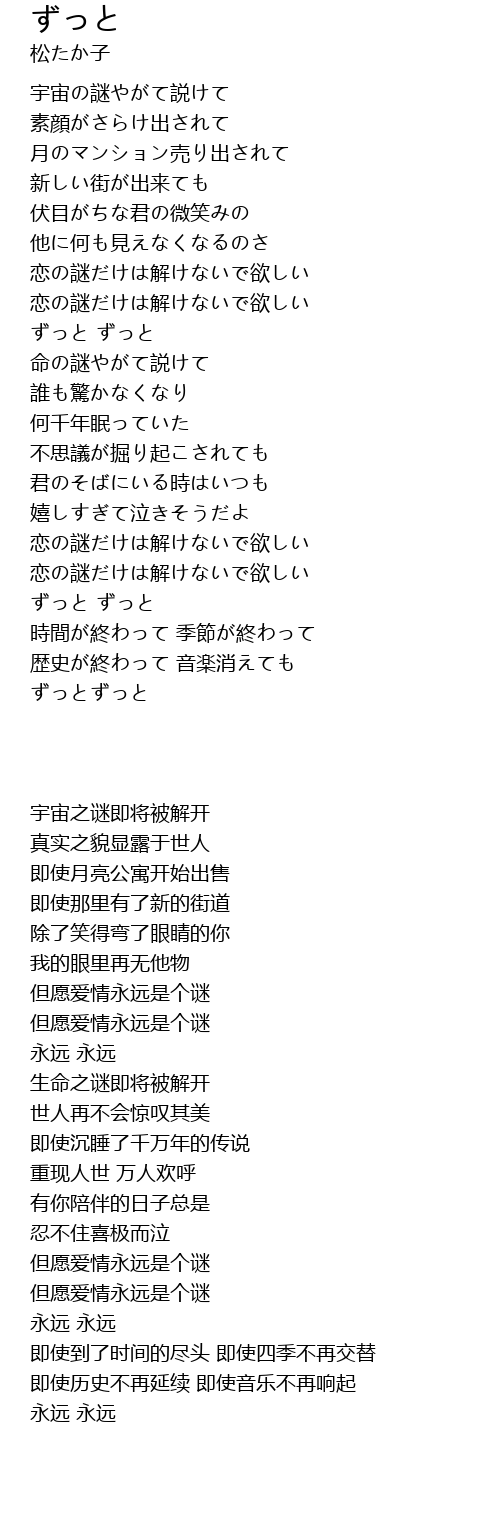 ずっと
松たか子

宇宙の謎やがて説けて
素顔がさらけ出されて
月のマンション売り出されて
新しい街が出来ても
伏目がちな君の微笑みの
他に何も見えなくなるのさ
恋の謎だけは解けないで欲しい
恋の謎だけは解けないで欲しい
ずっと ずっと
命の謎やがて説けて
誰も驚かなくなり
何千年眠っていた
不思議が掘り起こされても
君のそばにいる時はいつも
嬉しすぎて泣きそうだよ
恋の謎だけは解けないで欲しい
恋の謎だけは解けないで欲しい
ずっと ずっと
時間が終わって 季節が終わって
歴史が終わって 音楽消えても
ずっとずっと

宇宙之谜即将被解开
真实之貌显露于世人
即使月亮公寓开始出售
即使那里有了新的街道
除了笑得弯了眼睛的你
我的眼里再无他物
但愿爱情永远是个谜
但愿爱情永远是个谜
永远 永远
生命之谜即将被解开
世人再不会惊叹其美
即使沉睡了千万年的传说
重现人世 万人欢呼
有你陪伴的日子总是
忍不住喜极而泣
但愿爱情永远是个谜
但愿爱情永远是个谜
永远 永远
即使到了时间的尽头 即使四季不再交替
即使历史不再延续 即使音乐不再响起
永远 永远